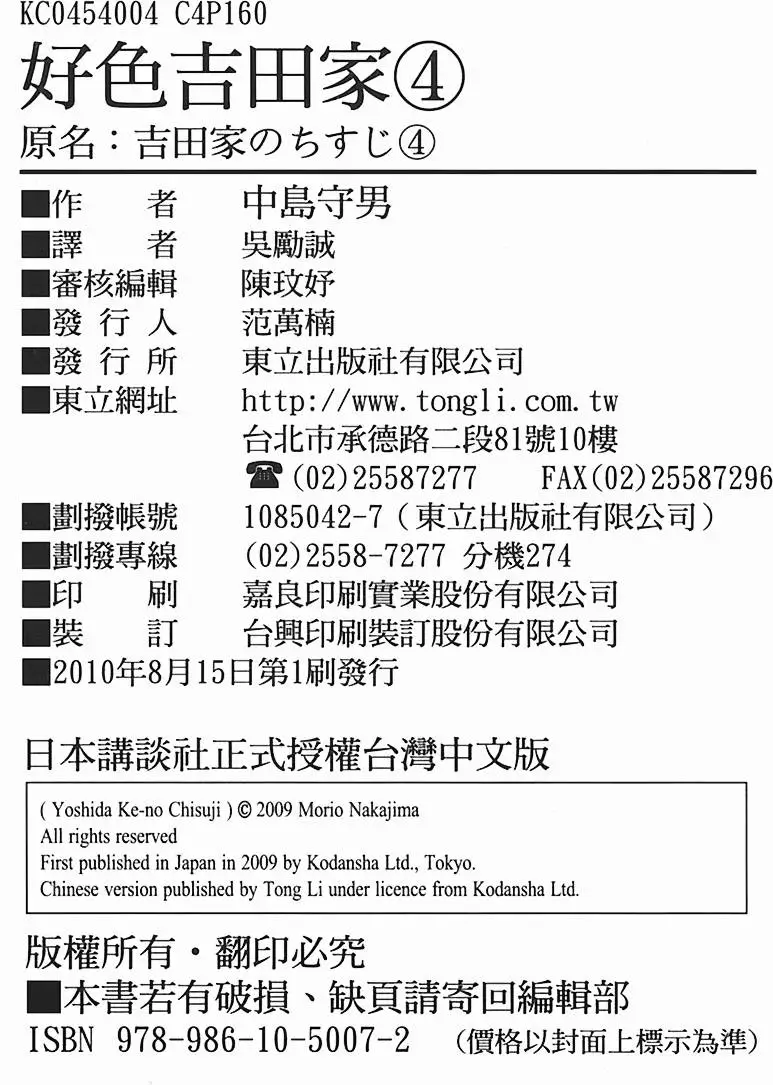 KC0454004 C4P160

好色吉田家④

原名：吉田家のちすじ④

■作　　者　中島守男
■譯　　者　吳勵誠
■審核編輯　陳玟妤
■發 行 人　范萬楠
■發 行 所　東立出版社有限公司
■東立網址　http://www.tongli.com.tw
台北市承德路二段81號10樓
☎(02)25587277　FAX(02)25587296
■劃撥帳號　1085042-7（東立出版社有限公司）
■劃撥專線　(02)2558-7277 分機274
■印　　刷　嘉良印刷實業股份有限公司
■裝　　訂　台興印刷裝訂股份有限公司
■2010年8月15日第1刷發行

日本講談社正式授權台灣中文版

( Yoshida Ke-no Chisuji ) © 2009 Morio Nakajima
All rights reserved
First published in Japan in 2009 by Kodansha Ltd., Tokyo.
Chinese version published by Tong Li under licence from Kodansha Ltd.

版權所有・翻印必究
■本書若有破損、缺頁請寄回編輯部
ISBN 978-986-10-5007-2　（價格以封面上標示為準）